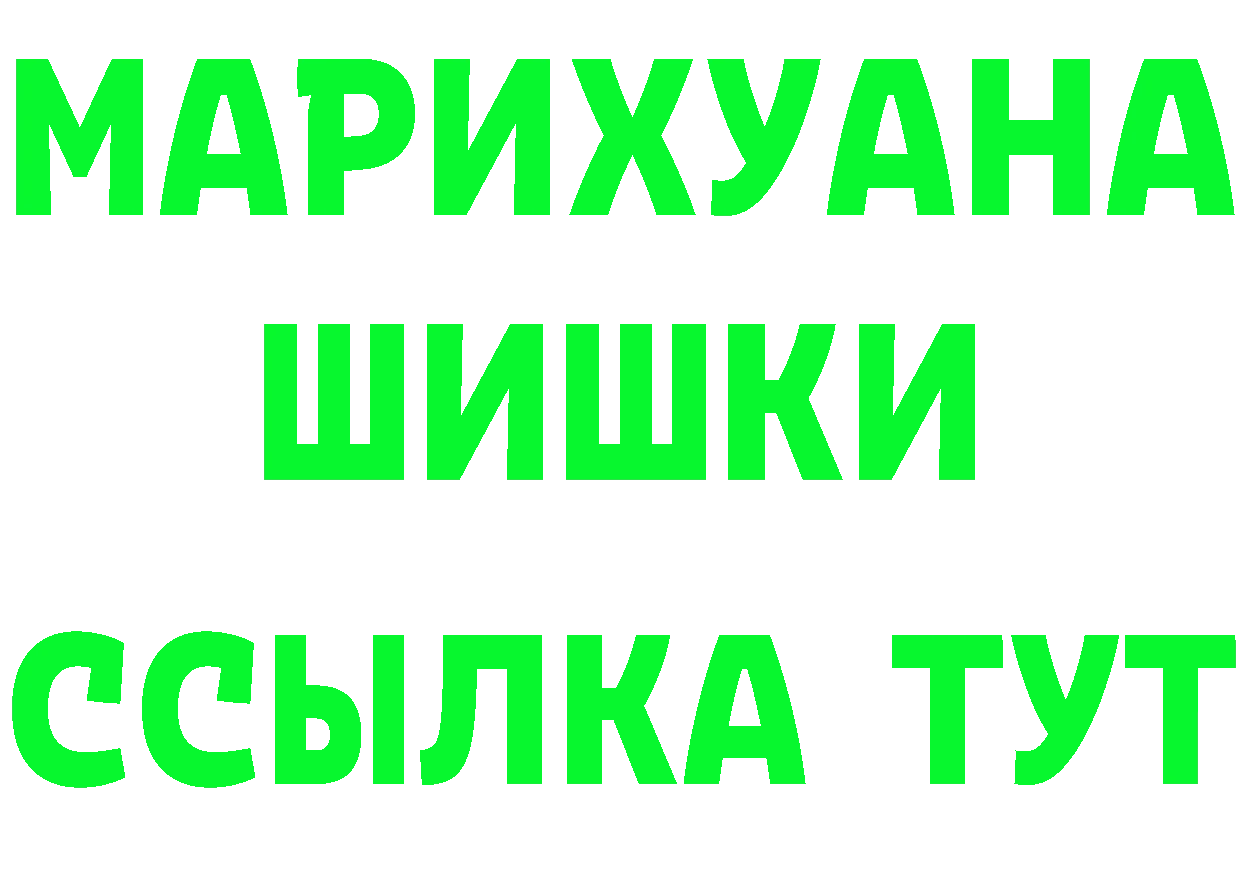 МАРИХУАНА ШИШКИ ССЫЛКА ТУТ